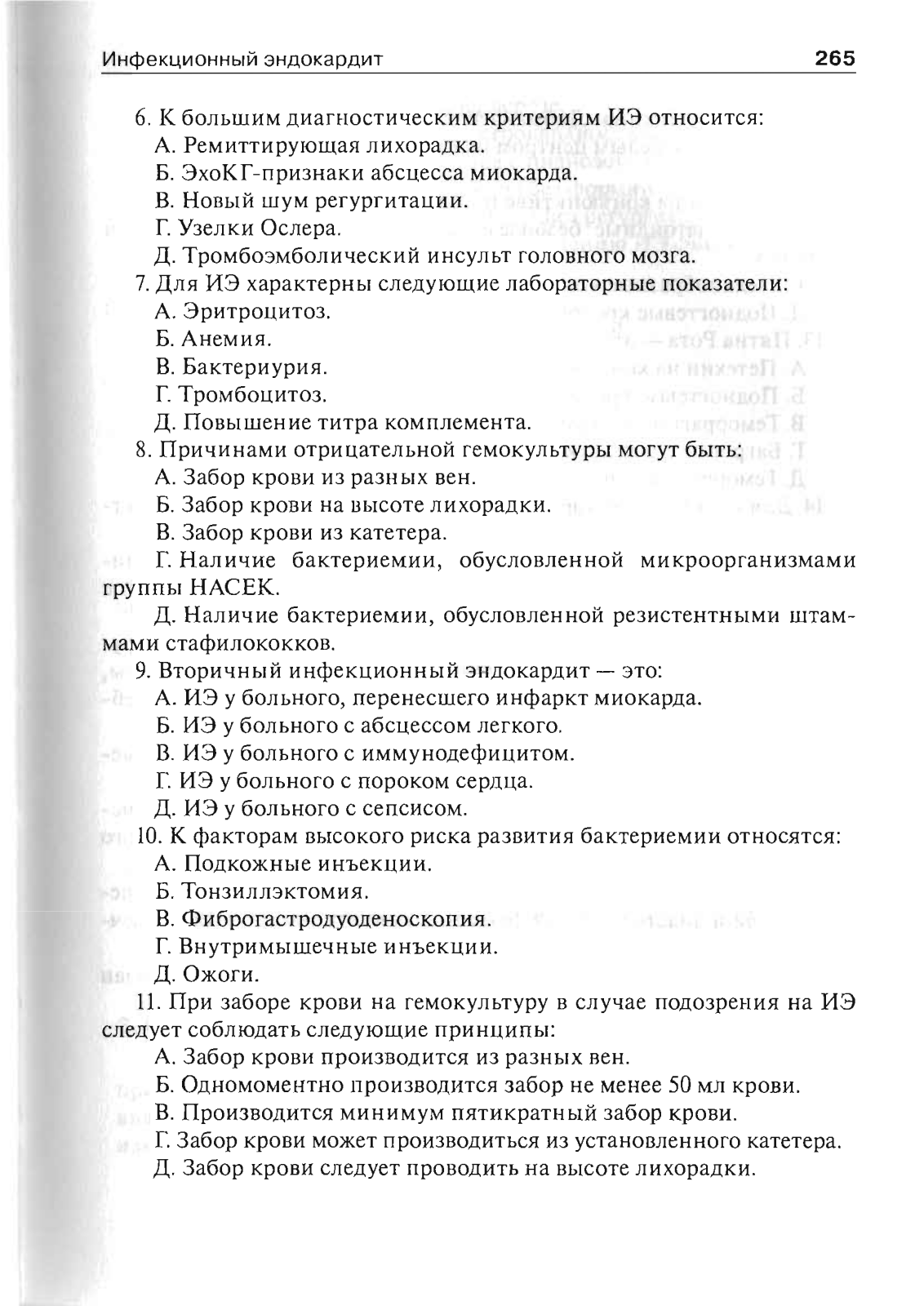 Инфекционный эндокардит 265

6. К большим диагностическим критериям ИЭ относится:
А. Ремиттирующая лихорадка.
Б. ЭхоКГ-признаки абсцесса миокарда.
В. Новый шум регургитации.
Г. Узелки Ослера.
Д. Тромбоэмболический инсульт головного мозга.

7. Для ИЭ характерны следующие лабораторные показатели:
А. Эритроцитоз.
Б. Анемия.
В. Бактериурия.
Г. Тромбоцитоз.
Д. Повышение титра комплемента.

8. Причинами отрицательной гемокультуры могут быть:
А. Забор крови из разных вен.
Б. Забор крови на высоте лихорадки.
В. Забор крови из катетера.
Г. Наличие бактериемии, обусловленной микроорганизмами группы НАСЕК.
Д. Наличие бактериемии, обусловленной резистентными штаммами стафилококков.

9. Вторичный инфекционный эндокардит — это:
А. ИЭ у больного, перенесшего инфаркт миокарда.
Б. ИЭ у больного с абсцессом легкого.
В. ИЭ у больного с иммунодефицитом.
Г. ИЭ у больного с пороком сердца.
Д. ИЭ у больного с сепсисом.

10. К факторам высокого риска развития бактериемии относятся:
А. Подкожные инъекции.
Б. Тонзиллэктомия.
В. Фиброгастродуоденоскопия.
Г. Внутримышечные инъекции.
Д. Ожоги.

11. При заборе крови на гемокультуру в случае подозрения на ИЭ следует соблюдать следующие принципы:
А. Забор крови производится из разных вен.
Б. Одномоментно производится забор не менее 50 мл крови.
В. Производится минимум пятикратный забор крови.
Г. Забор крови может производиться из установленного катетера.
Д. Забор крови следует проводить на высоте лихорадки.